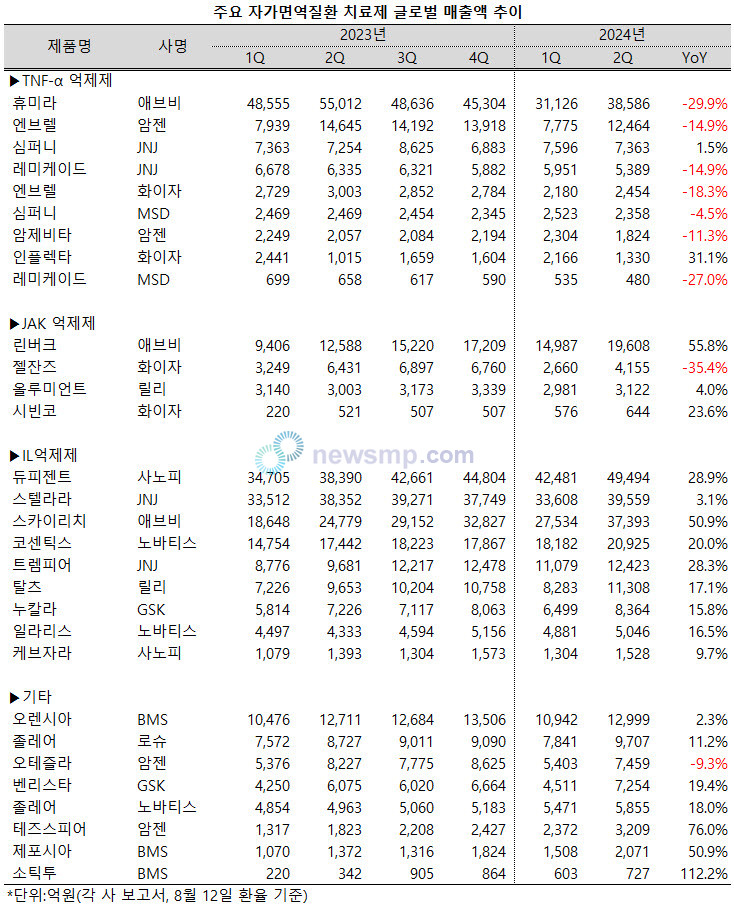 주요 자가면역질환 치료제 글로벌 매출액 추이

| 제품명 | 사명 | 2023년 1Q | 2023년 2Q | 2023년 3Q | 2023년 4Q | 2024년 1Q | 2024년 2Q | YoY |
|---|---|---|---|---|---|---|---|---|
| ▶TNF-α 억제제 | | | | | | | | |
| 휴미라 | 애브비 | 48,555 | 55,012 | 48,636 | 45,304 | 31,126 | 38,586 | -29.9% |
| 엔브렐 | 암젠 | 7,939 | 14,645 | 14,192 | 13,918 | 7,775 | 12,464 | -14.9% |
| 심퍼니 | JNJ | 7,363 | 7,254 | 8,625 | 6,883 | 7,596 | 7,363 | 1.5% |
| 레미케이드 | JNJ | 6,678 | 6,335 | 6,321 | 5,882 | 5,951 | 5,389 | -14.9% |
| 엔브렐 | 화이자 | 2,729 | 3,003 | 2,852 | 2,784 | 2,180 | 2,454 | -18.3% |
| 심퍼니 | MSD | 2,469 | 2,469 | 2,454 | 2,345 | 2,523 | 2,358 | -4.5% |
| 암제비타 | 암젠 | 2,249 | 2,057 | 2,084 | 2,194 | 2,304 | 1,824 | -11.3% |
| 인플렉타 | 화이자 | 2,441 | 1,015 | 1,659 | 1,604 | 2,166 | 1,330 | 31.1% |
| 레미케이드 | MSD | 699 | 658 | 617 | 590 | 535 | 480 | -27.0% |
| ▶JAK 억제제 | | | | | | | | |
| 린버크 | 애브비 | 9,406 | 12,588 | 15,220 | 17,209 | 14,987 | 19,608 | 55.8% |
| 젤잔즈 | 화이자 | 3,249 | 6,431 | 6,897 | 6,760 | 2,660 | 4,155 | -35.4% |
| 올루미언트 | 릴리 | 3,140 | 3,003 | 3,173 | 3,339 | 2,981 | 3,122 | 4.0% |
| 시빈코 | 화이자 | 220 | 521 | 507 | 507 | 576 | 644 | 23.6% |
| ▶IL억제제 | | | | | | | | |
| 듀피젠트 | 사노피 | 34,705 | 38,390 | 42,661 | 44,804 | 42,481 | 49,494 | 28.9% |
| 스텔라라 | JNJ | 33,512 | 38,352 | 39,271 | 37,749 | 33,608 | 39,559 | 3.1% |
| 스카이리치 | 애브비 | 18,648 | 24,779 | 29,152 | 32,827 | 27,534 | 37,393 | 50.9% |
| 코센틱스 | 노바티스 | 14,754 | 17,442 | 18,223 | 17,867 | 18,182 | 20,925 | 20.0% |
| 트렘피어 | JNJ | 8,776 | 9,681 | 12,217 | 12,478 | 11,079 | 12,423 | 28.3% |
| 탈츠 | 릴리 | 7,226 | 9,653 | 10,204 | 10,758 | 8,283 | 11,308 | 17.1% |
| 누칼라 | GSK | 5,814 | 7,226 | 7,117 | 8,063 | 6,499 | 8,364 | 15.8% |
| 일라리스 | 노바티스 | 4,497 | 4,333 | 4,594 | 5,156 | 4,881 | 5,046 | 16.5% |
| 케브자라 | 사노피 | 1,079 | 1,393 | 1,304 | 1,573 | 1,304 | 1,528 | 9.7% |
| ▶기타 | | | | | | | | |
| 오렌시아 | BMS | 10,476 | 12,711 | 12,684 | 13,506 | 10,942 | 12,999 | 2.3% |
| 졸레어 | 로슈 | 7,572 | 8,727 | 9,011 | 9,090 | 7,841 | 9,707 | 11.2% |
| 오테즐라 | 암젠 | 5,376 | 8,227 | 7,775 | 8,625 | 5,403 | 7,459 | -9.3% |
| 벤리스타 | GSK | 4,250 | 6,075 | 6,020 | 6,664 | 4,511 | 7,254 | 19.4% |
| 졸레어 | 노바티스 | 4,854 | 4,963 | 5,060 | 5,183 | 5,471 | 5,855 | 18.0% |
| 테즈스피어 | 암젠 | 1,317 | 1,823 | 2,208 | 2,427 | 2,372 | 3,209 | 76.0% |
| 제포시아 | BMS | 1,070 | 1,372 | 1,316 | 1,824 | 1,508 | 2,071 | 50.9% |
| 소틱투 | BMS | 220 | 342 | 905 | 864 | 603 | 727 | 112.2% |

newsmp.com

*단위:억원(각 사 보고서, 8월 12일 환율 기준)